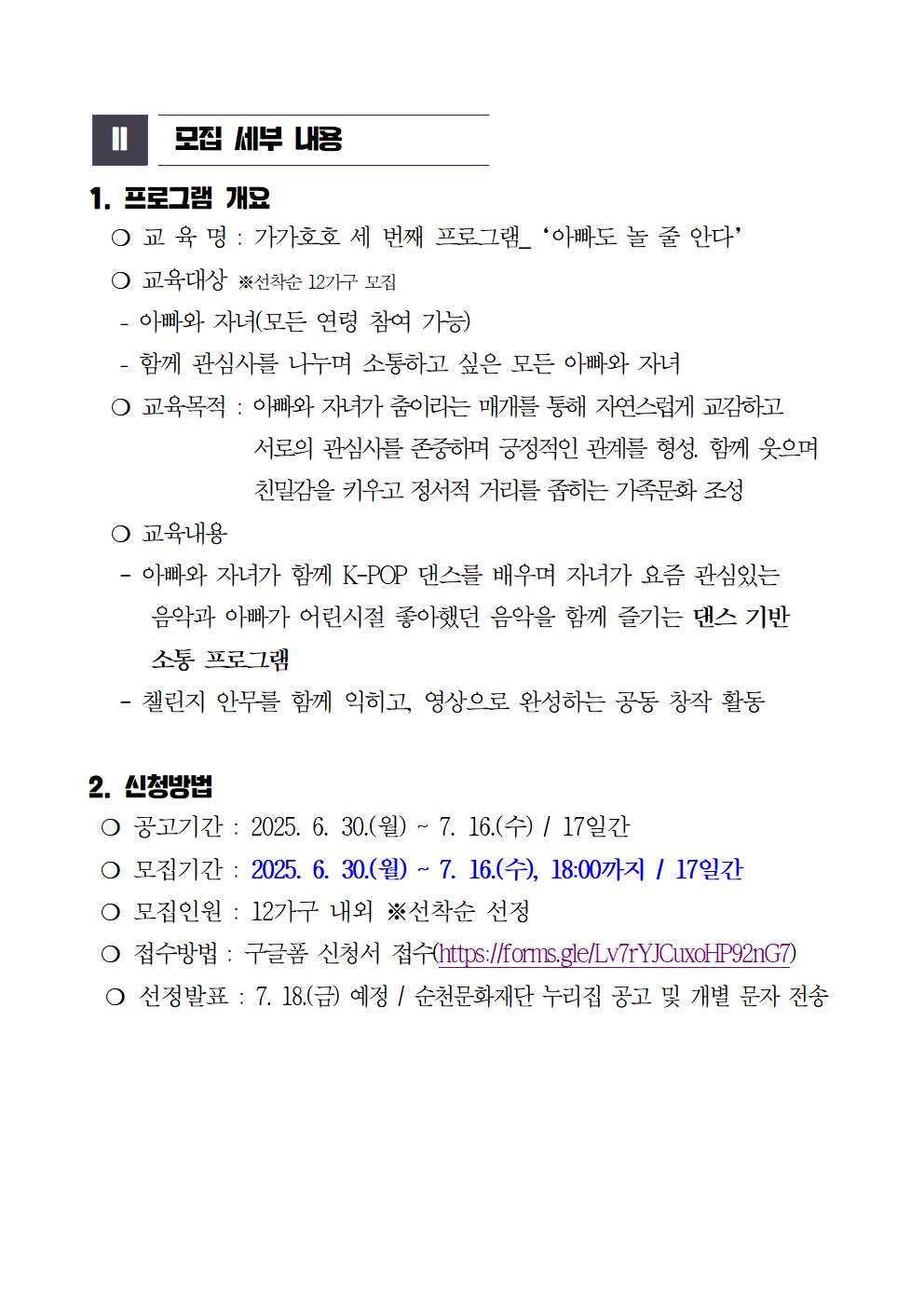 Ⅱ 모집 세부 내용

1. 프로그램 개요

❍ 교 육 명 : 가가호호 세 번째 프로그램_ ‘아빠도 놀 줄 안다’

❍ 교육대상 ※선착순 12가구 모집

- 아빠와 자녀(모든 연령 참여 가능)

- 함께 관심사를 나누며 소통하고 싶은 모든 아빠와 자녀

❍ 교육목적 : 아빠와 자녀가 춤이라는 매개를 통해 자연스럽게 교감하고 서로의 관심사를 존중하며 긍정적인 관계를 형성. 함께 웃으며 친밀감을 키우고 정서적 거리를 좁히는 가족문화 조성

❍ 교육내용

- 아빠와 자녀가 함께 K-POP 댄스를 배우며 자녀가 요즘 관심있는 음악과 아빠가 어린시절 좋아했던 음악을 함께 즐기는 댄스 기반 소통 프로그램

- 챌린지 안무를 함께 익히고, 영상으로 완성하는 공동 창작 활동

2. 신청방법

❍ 공고기간 : 2025. 6. 30.(월) ~ 7. 16.(수) / 17일간

❍ 모집기간 : 2025. 6. 30.(월) ~ 7. 16.(수), 18:00까지 / 17일간

❍ 모집인원 : 12가구 내외 ※선착순 선정

❍ 접수방법 : 구글폼 신청서 접수(https://forms.gle/Lv7rYJCuxoHP92nG7)

❍ 선정발표 : 7. 18.(금) 예정 / 순천문화재단 누리집 공고 및 개별 문자 전송